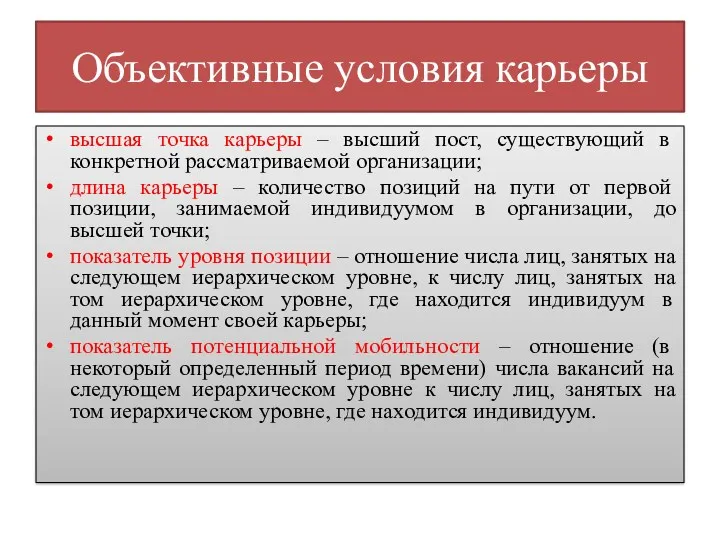 Объективные условия карьеры

• высшая точка карьеры – высший пост, существующий в конкретной рассматриваемой организации;
• длина карьеры – количество позиций на пути от первой позиции, занимаемой индивидуумом в организации, до высшей точки;
• показатель уровня позиции – отношение числа лиц, занятых на следующем иерархическом уровне, к числу лиц, занятых на том иерархическом уровне, где находится индивидуум в данный момент своей карьеры;
• показатель потенциальной мобильности – отношение (в некоторый определенный период времени) числа вакансий на следующем иерархическом уровне к числу лиц, занятых на том иерархическом уровне, где находится индивидуум.